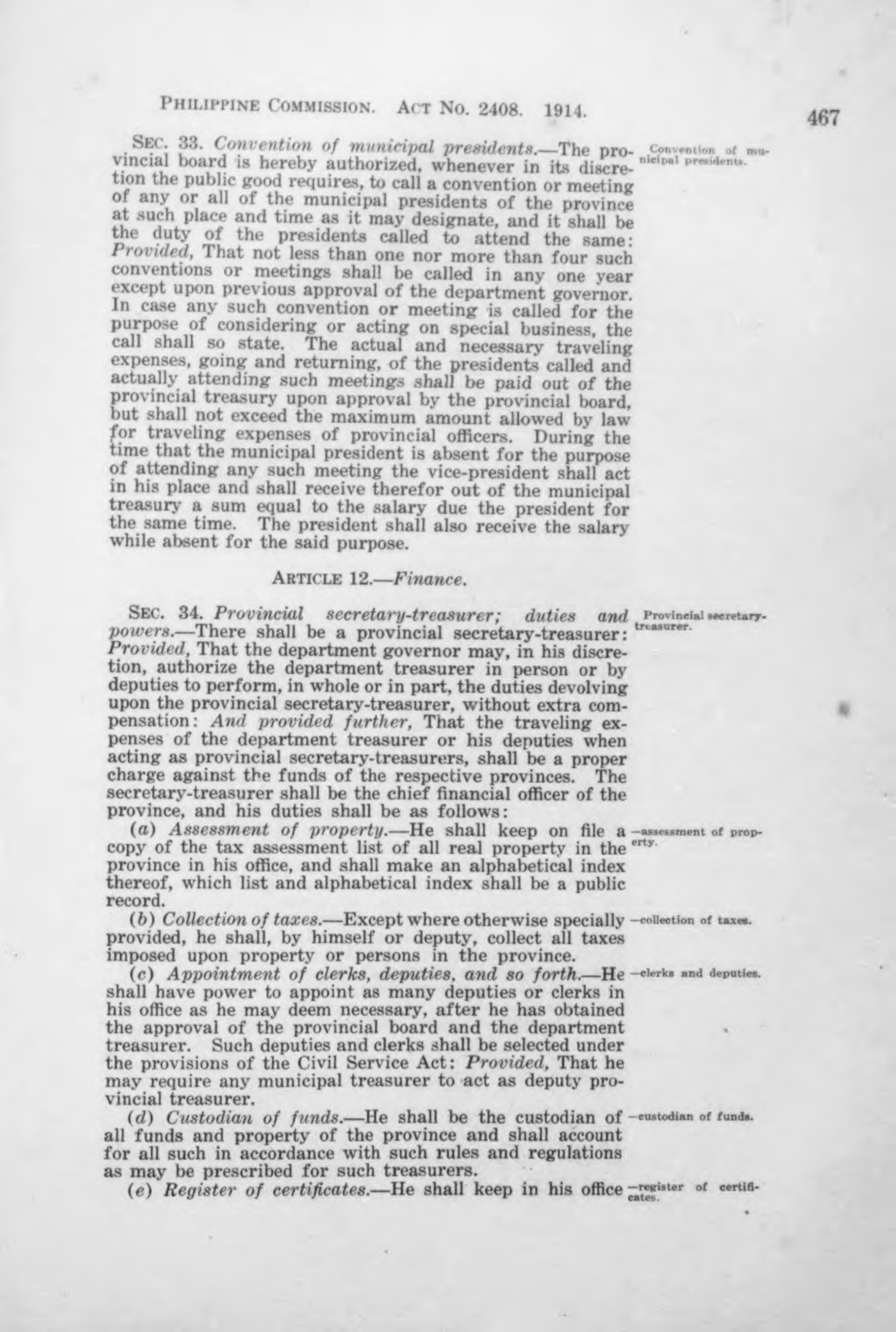 PHILIPPINE COMMISSION. ACT NO. 2408. 1914. 467

SEC. 33. Convention of municipal presidents.—The provincial board is hereby authorized, whenever in its discretion the public good requires, to call a convention or meeting of any or all of the municipal presidents of the province at such place and time as it may designate, and it shall be the duty of the presidents called to attend the same: Provided, That not less than one nor more than four such conventions or meetings shall be called in any one year except upon previous approval of the department governor. In case any such convention or meeting is called for the purpose of considering or acting on special business, the call shall so state. The actual and necessary traveling expenses, going and returning, of the presidents called and actually attending such meetings shall be paid out of the provincial treasury upon approval by the provincial board, but shall not exceed the maximum amount allowed by law for traveling expenses of provincial officers. During the time that the municipal president is absent for the purpose of attending any such meeting the vice-president shall act in his place and shall receive therefor out of the municipal treasury a sum equal to the salary due the president for the same time. The president shall also receive the salary while absent for the said purpose.

Convention of municipal presidents.

ARTICLE 12.—Finance.

SEC. 34. Provincial secretary-treasurer; duties and powers.—There shall be a provincial secretary-treasurer: Provided, That the department governor may, in his discretion, authorize the department treasurer in person or by deputies to perform, in whole or in part, the duties devolving upon the provincial secretary-treasurer, without extra compensation: And provided further, That the traveling expenses of the department treasurer or his deputies when acting as provincial secretary-treasurers, shall be a proper charge against the funds of the respective provinces. The secretary-treasurer shall be the chief financial officer of the province, and his duties shall be as follows:

Provincial secretary-treasurer.

(a) Assessment of property.—He shall keep on file a copy of the tax assessment list of all real property in the province in his office, and shall make an alphabetical index thereof, which list and alphabetical index shall be a public record.

—assessment of property.

(b) Collection of taxes.—Except where otherwise specially provided, he shall, by himself or deputy, collect all taxes imposed upon property or persons in the province.

—collection of taxes.

(c) Appointment of clerks, deputies, and so forth.—He shall have power to appoint as many deputies or clerks in his office as he may deem necessary, after he has obtained the approval of the provincial board and the department treasurer. Such deputies and clerks shall be selected under the provisions of the Civil Service Act: Provided, That he may require any municipal treasurer to act as deputy provincial treasurer.

—clerks and deputies.

(d) Custodian of funds.—He shall be the custodian of all funds and property of the province and shall account for all such in accordance with such rules and regulations as may be prescribed for such treasurers.

—custodian of funds.

(e) Register of certificates.—He shall keep in his office

—register of certificates.